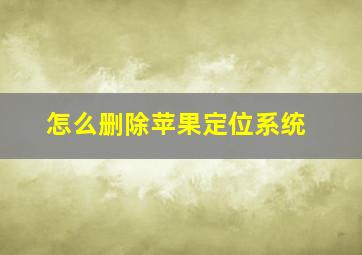 怎么删除苹果定位系统